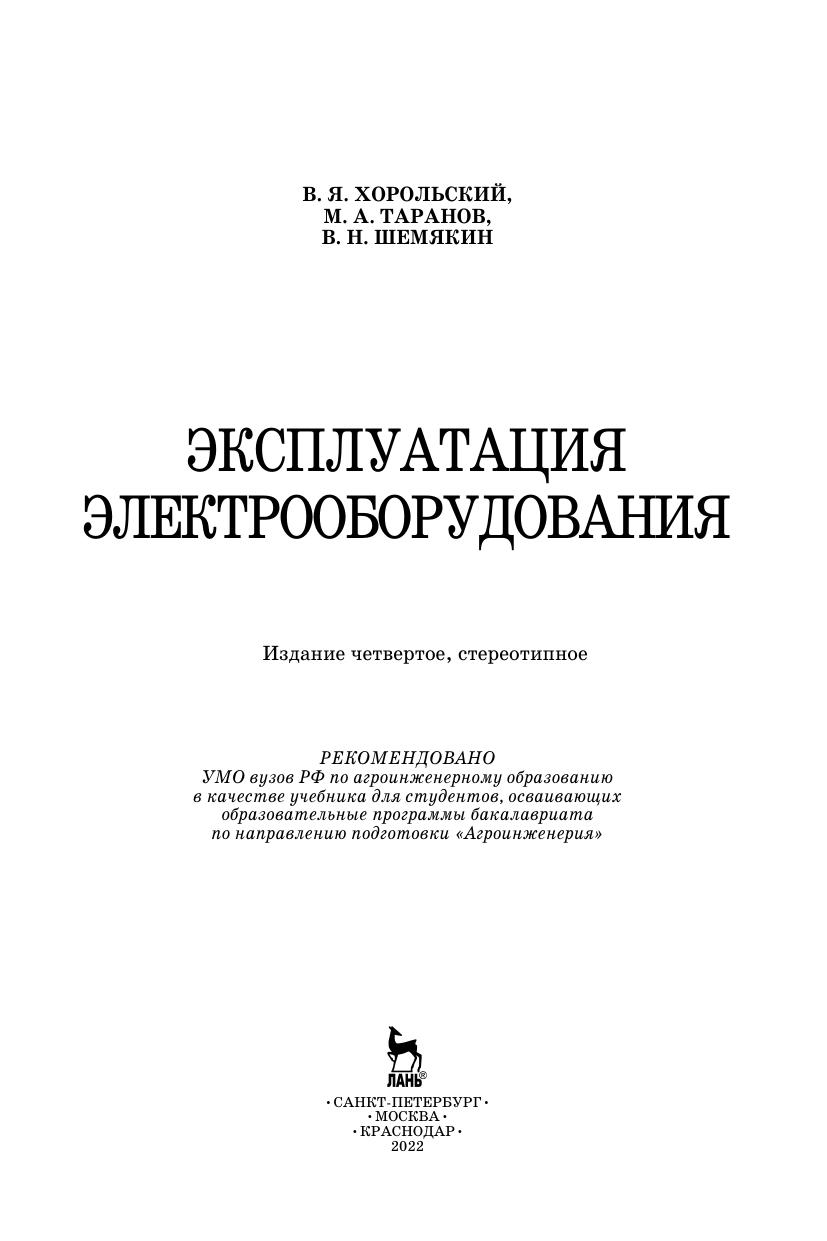 В. Я. ХОРОЛЬСКИЙ,
М. А. ТАРАНОВ,
В. Н. ШЕМЯКИН

ЭКСПЛУАТАЦИЯ
ЭЛЕКТРООБОРУДОВАНИЯ

Издание четвертое, стереотипное

РЕКОМЕНДОВАНО
УМО вузов РФ по агроинженерному образованию
в качестве учебника для студентов, осваивающих
образовательные программы бакалавриата
по направлению подготовки «Агроинженерия»

ЛАНЬ®

• САНКТ-ПЕТЕРБУРГ •
• МОСКВА •
• КРАСНОДАР •
2022